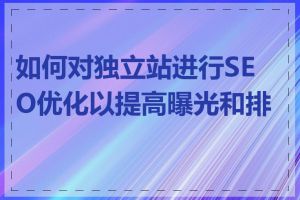 如何对独立站进行SEO优化以提高曝光和排